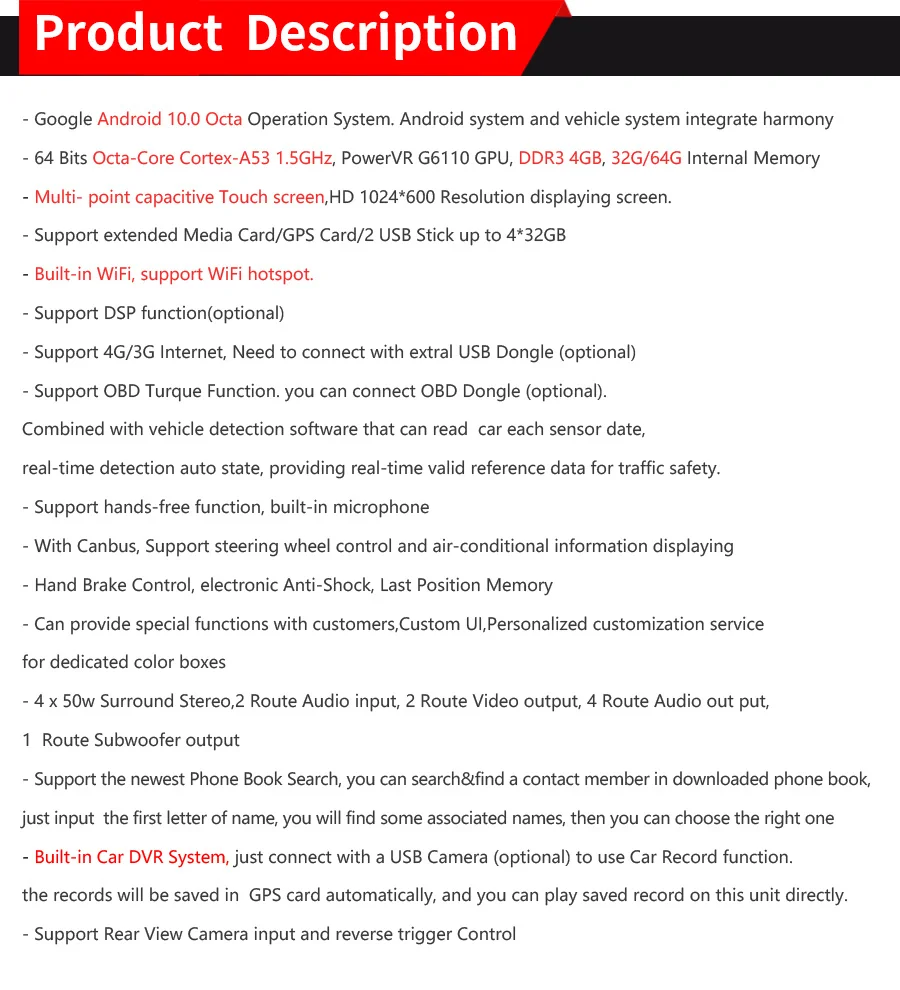 Product Description

- Google Android 10.0 Octa Operation System. Android system and vehicle system integrate harmony

- 64 Bits Octa-Core Cortex-A53 1.5GHz, PowerVR G6110 GPU, DDR3 4GB, 32G/64G Internal Memory

- Multi- point capacitive Touch screen,HD 1024*600 Resolution displaying screen.

- Support extended Media Card/GPS Card/2 USB Stick up to 4*32GB

- Built-in WiFi, support WiFi hotspot.

- Support DSP function(optional)

- Support 4G/3G Internet, Need to connect with extral USB Dongle (optional)

- Support OBD Turque Function. you can connect OBD Dongle (optional).
Combined with vehicle detection software that can read car each sensor date,
real-time detection auto state, providing real-time valid reference data for traffic safety.

- Support hands-free function, built-in microphone

- With Canbus, Support steering wheel control and air-conditional information displaying

- Hand Brake Control, electronic Anti-Shock, Last Position Memory

- Can provide special functions with customers,Custom UI,Personalized customization service
for dedicated color boxes

- 4 x 50w Surround Stereo,2 Route Audio input, 2 Route Video output, 4 Route Audio out put,
1 Route Subwoofer output

- Support the newest Phone Book Search, you can search&find a contact member in downloaded phone book,
just input the first letter of name, you will find some associated names, then you can choose the right one

- Built-in Car DVR System, just connect with a USB Camera (optional) to use Car Record function.
the records will be saved in GPS card automatically, and you can play saved record on this unit directly.

- Support Rear View Camera input and reverse trigger Control